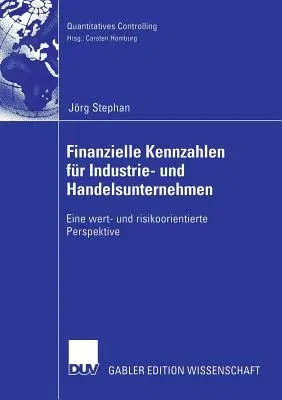 Quantitatives Controlling
Hrsg.: Carsten Homburg

Jörg Stephan

Finanzielle Kennzahlen für Industrie- und Handelsunternehmen

Eine wert- und risikoorientierte Perspektive

DUV GABLER EDITION WISSENSCHAFT